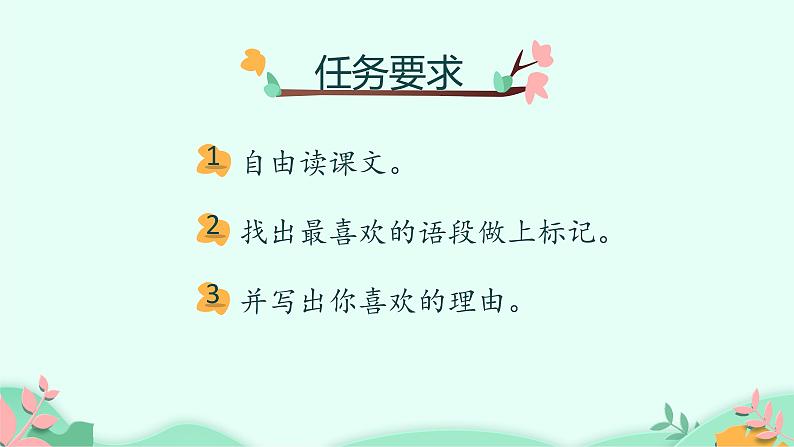 任务要求

1 自由读课文。

2 找出最喜欢的语段做上标记。

3 并写出你喜欢的理由。